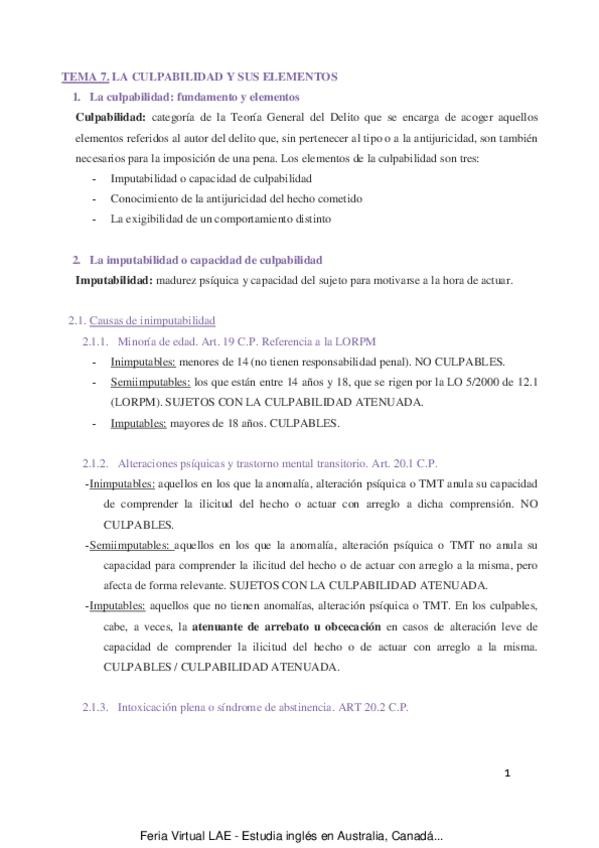 TEMA 7. LA CULPABILIDAD Y SUS ELEMENTOS

1. La culpabilidad: fundamento y elementos

Culpabilidad: categoría de la Teoría General del Delito que se encarga de acoger aquellos elementos referidos al autor del delito que, sin pertenecer al tipo o a la antijuricidad, son también necesarios para la imposición de una pena. Los elementos de la culpabilidad son tres:

- Imputabilidad o capacidad de culpabilidad
- Conocimiento de la antijuricidad del hecho cometido
- La exigibilidad de un comportamiento distinto

2. La imputabilidad o capacidad de culpabilidad

Imputabilidad: madurez psíquica y capacidad del sujeto para motivarse a la hora de actuar.

2.1. Causas de inimputabilidad

2.1.1. Minoría de edad. Art. 19 C.P. Referencia a la LORPM

- Inimputables: menores de 14 (no tienen responsabilidad penal). NO CULPABLES.
- Semiimputables: los que están entre 14 años y 18, que se rigen por la LO 5/2000 de 12.1 (LORPM). SUJETOS CON LA CULPABILIDAD ATENUADA.
- Imputables: mayores de 18 años. CULPABLES.

2.1.2. Alteraciones psíquicas y trastorno mental transitorio. Art. 20.1 C.P.

-Inimputables: aquellos en los que la anomalía, alteración psíquica o TMT anula su capacidad de comprender la ilicitud del hecho o actuar con arreglo a dicha comprensión. NO CULPABLES.

-Semiimputables: aquellos en los que la anomalía, alteración psíquica o TMT no anula su capacidad para comprender la ilicitud del hecho o de actuar con arreglo a la misma, pero afecta de forma relevante. SUJETOS CON LA CULPABILIDAD ATENUADA.

-Imputables: aquellos que no tienen anomalías, alteración psíquica o TMT. En los culpables, cabe, a veces, la atenuante de arrebato u obcecación en casos de alteración leve de capacidad de comprender la ilicitud del hecho o de actuar con arreglo a la misma. CULPABLES / CULPABILIDAD ATENUADA.

2.1.3. Intoxicación plena o síndrome de abstinencia. ART 20.2 C.P.

1

Feria Virtual LAE - Estudia inglés en Australia, Canadá...